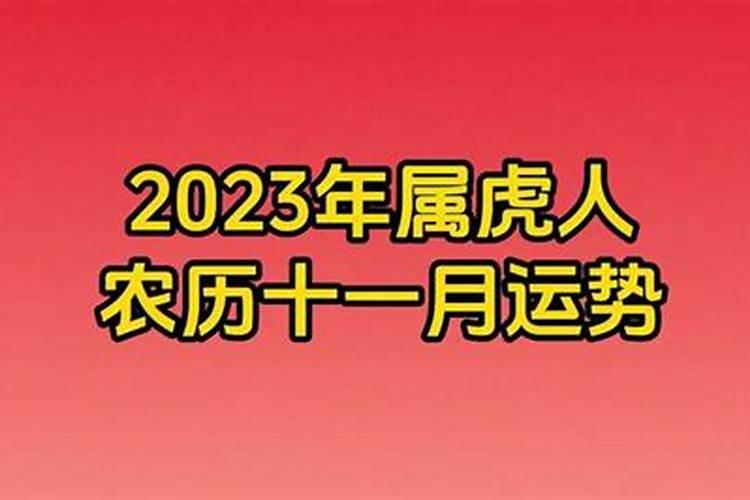 2023年属虎人
农历十一月运势